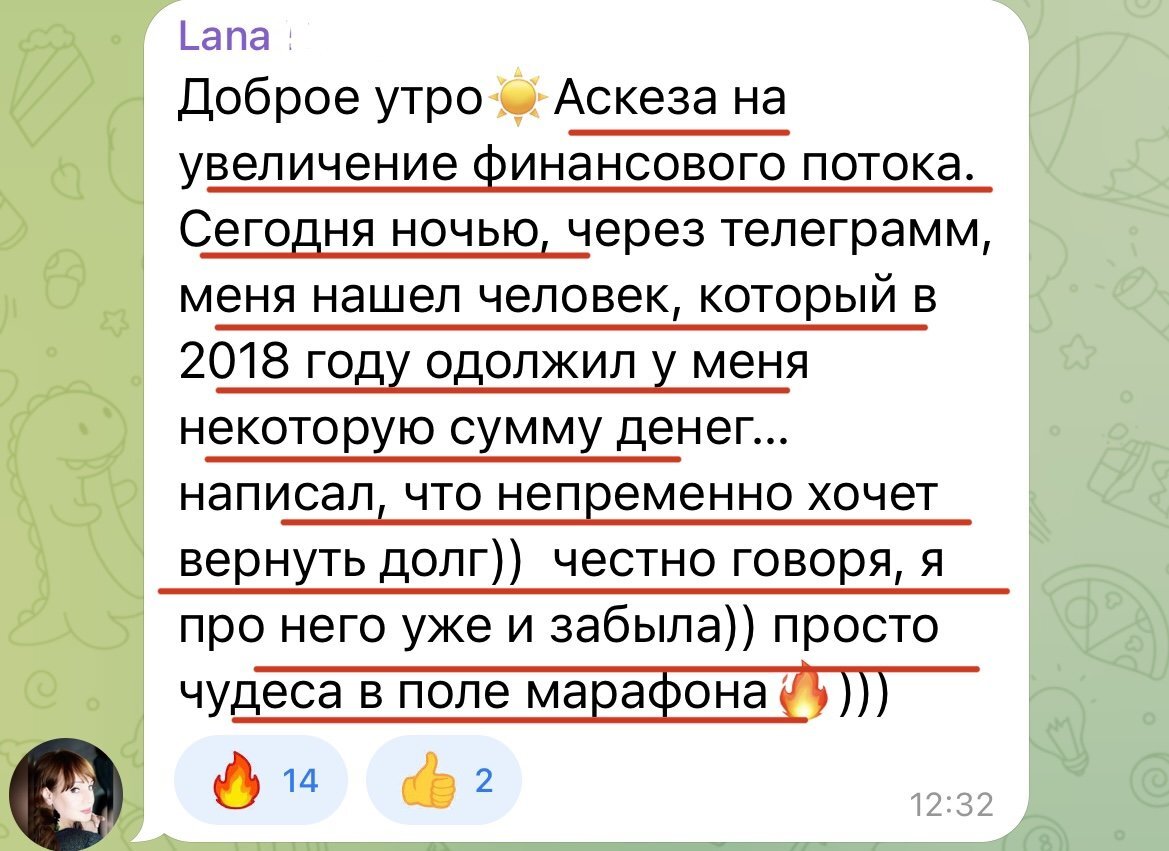 Lana

Доброе утро☀️Аскеза на увеличение финансового потока. Сегодня ночью, через телеграмм, меня нашел человек, который в 2018 году одолжил у меня некоторую сумму денег... написал, что непременно хочет вернуть долг)) честно говоря, я про него уже и забыла)) просто чудеса в поле марафона🔥)))

🔥 14 👍 2

12:32